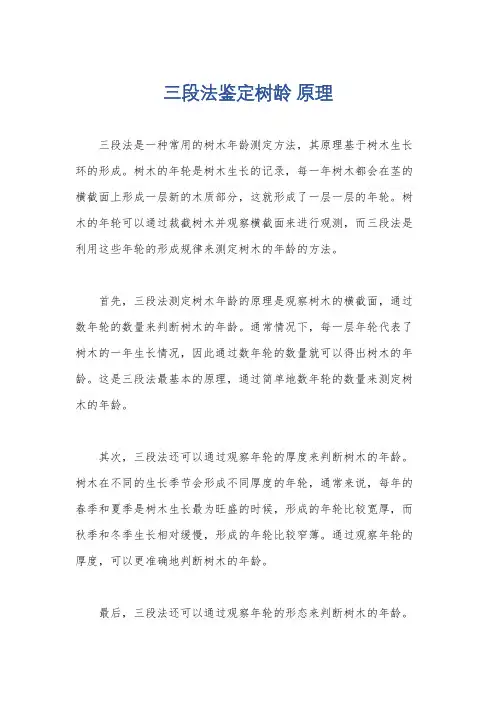 三段法鉴定树龄 原理

三段法是一种常用的树木年龄测定方法，其原理基于树木生长环的形成。树木的年轮是树木生长的记录，每一年树木都会在茎的横截面上形成一层新的木质部分，这就形成了一层一层的年轮。树木的年轮可以通过裁截树木并观察横截面来进行观测，而三段法是利用这些年轮的形成规律来测定树木的年龄的方法。

首先，三段法测定树木年龄的原理是观察树木的横截面，通过数年轮的数量来判断树木的年龄。通常情况下，每一层年轮代表了树木的一年生长情况，因此通过数年轮的数量就可以得出树木的年龄。这是三段法最基本的原理，通过简单地数年轮的数量来测定树木的年龄。

其次，三段法还可以通过观察年轮的厚度来判断树木的年龄。树木在不同的生长季节会形成不同厚度的年轮，通常来说，每年的春季和夏季是树木生长最为旺盛的时候，形成的年轮比较宽厚，而秋季和冬季生长相对缓慢，形成的年轮比较窄薄。通过观察年轮的厚度，可以更准确地判断树木的年龄。

最后，三段法还可以通过观察年轮的形态来判断树木的年龄。